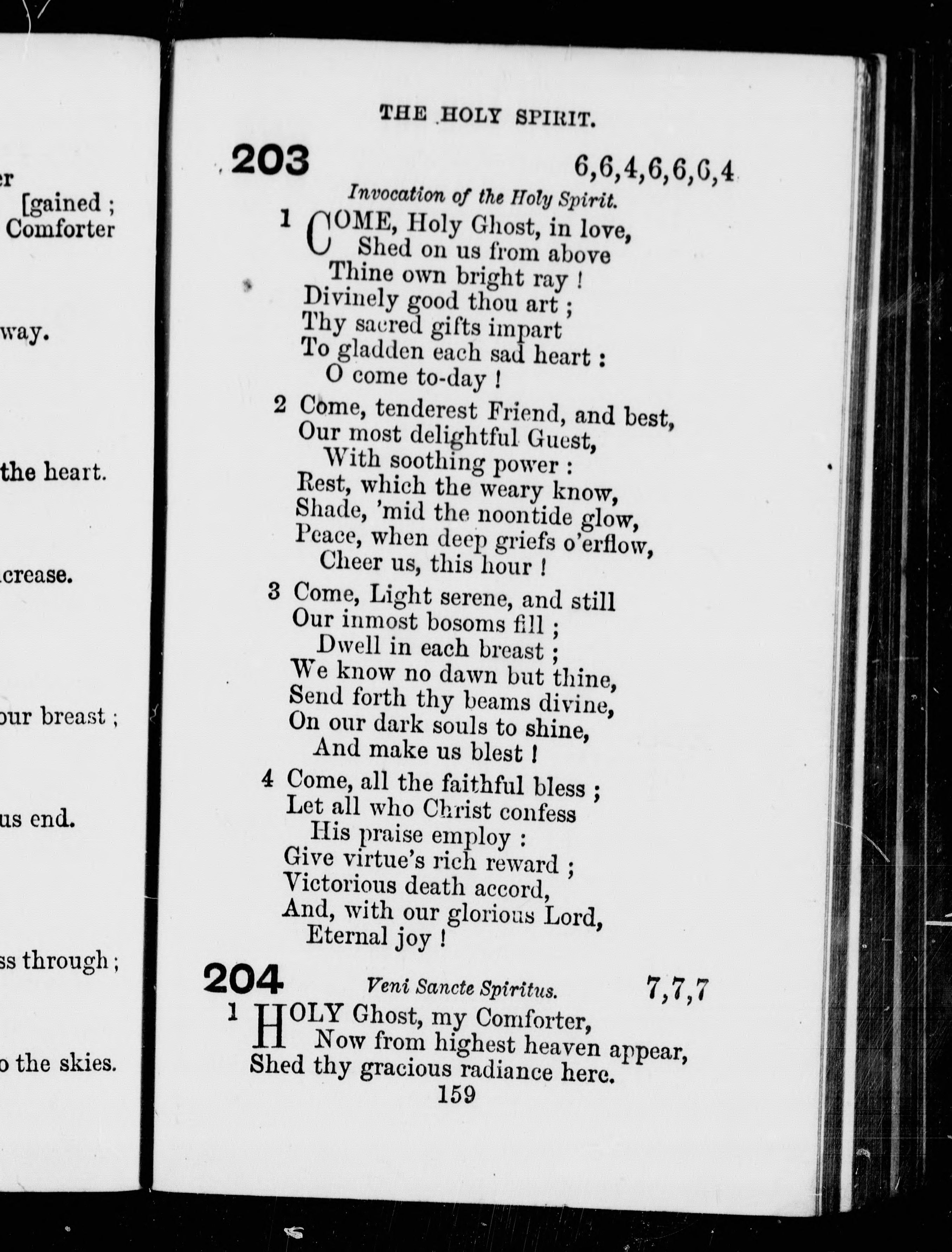 er
[gained ;
Comforter

way.

the heart.

crease.

our breast ;

us end.

ss through ;

o the skies.

THE HOLY SPIRIT.

203 6,6,4,6,6,6,4

Invocation of the Holy Spirit.

1 COME, Holy Ghost, in love,
Shed on us from above
Thine own bright ray !
Divinely good thou art ;
Thy sacred gifts impart
To gladden each sad heart :
O come to-day !

2 Come, tenderest Friend, and best,
Our most delightful Guest,
With soothing power :
Rest, which the weary know,
Shade, 'mid the noontide glow,
Peace, when deep griefs o'erflow,
Cheer us, this hour !

3 Come, Light serene, and still
Our inmost bosoms fill ;
Dwell in each breast ;
We know no dawn but thine,
Send forth thy beams divine,
On our dark souls to shine,
And make us blest !

4 Come, all the faithful bless ;
Let all who Christ confess
His praise employ :
Give virtue's rich reward ;
Victorious death accord,
And, with our glorious Lord,
Eternal joy !

204 Veni Sancte Spiritus. 7,7,7

1 HOLY Ghost, my Comforter,
Now from highest heaven appear,
Shed thy gracious radiance here.

159